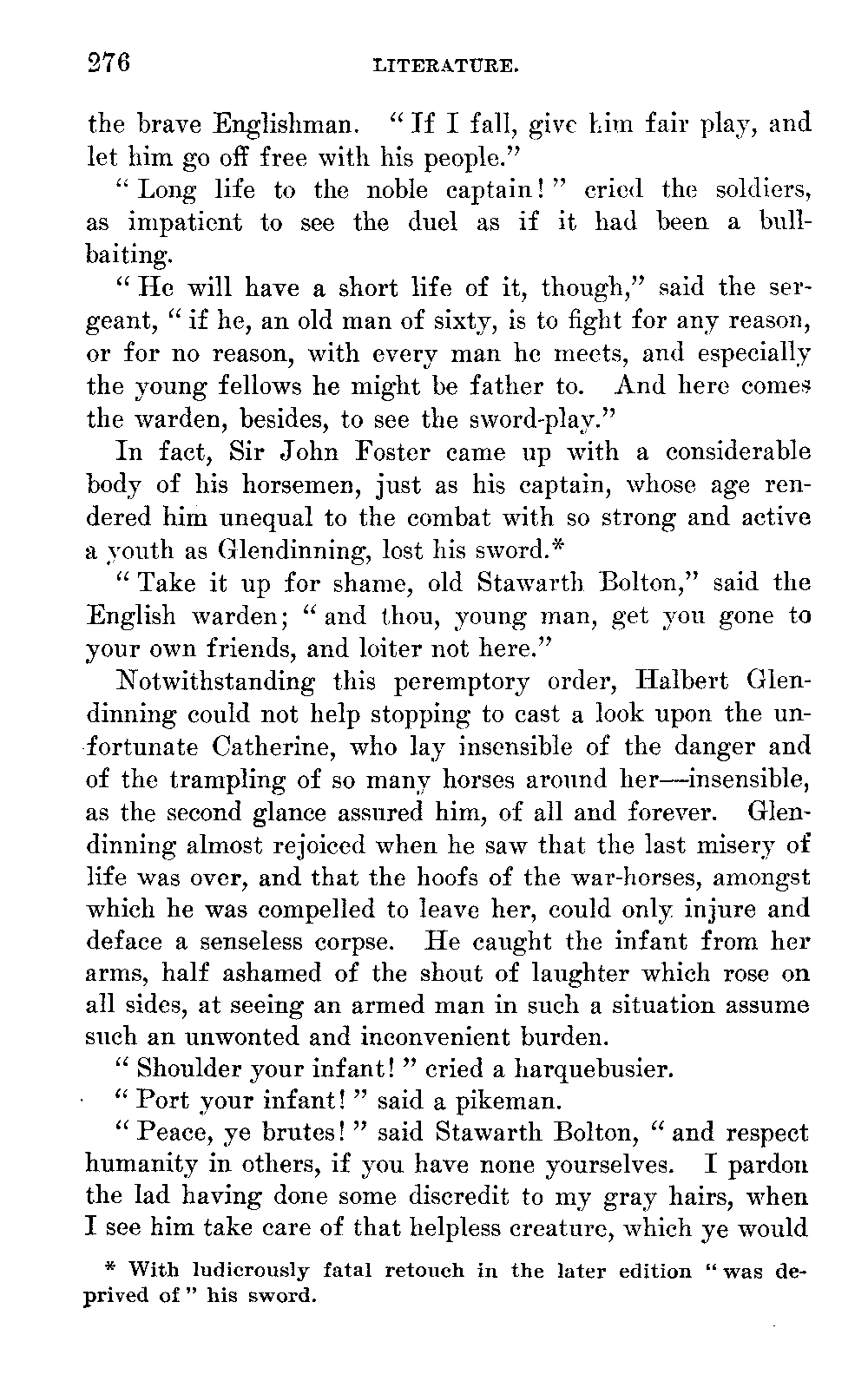 276 LITERATURE.

the brave Englishman. "If I fall, give him fair play, and let him go off free with his people."

"Long life to the noble captain!" cried the soldiers, as impatient to see the duel as if it had been a bull-baiting.

"He will have a short life of it, though," said the sergeant, "if he, an old man of sixty, is to fight for any reason, or for no reason, with every man he meets, and especially the young fellows he might be father to. And here comes the warden, besides, to see the sword-play."

In fact, Sir John Foster came up with a considerable body of his horsemen, just as his captain, whose age rendered him unequal to the combat with so strong and active a youth as Glendinning, lost his sword.*

"Take it up for shame, old Stawarth Bolton," said the English warden; "and thou, young man, get you gone to your own friends, and loiter not here."

Notwithstanding this peremptory order, Halbert Glendinning could not help stopping to cast a look upon the unfortunate Catherine, who lay insensible of the danger and of the trampling of so many horses around her—insensible, as the second glance assured him, of all and forever. Glendinning almost rejoiced when he saw that the last misery of life was over, and that the hoofs of the war-horses, amongst which he was compelled to leave her, could only injure and deface a senseless corpse. He caught the infant from her arms, half ashamed of the shout of laughter which rose on all sides, at seeing an armed man in such a situation assume such an unwonted and inconvenient burden.

"Shoulder your infant!" cried a harquebusier.

"Port your infant!" said a pikeman.

"Peace, ye brutes!" said Stawarth Bolton, "and respect humanity in others, if you have none yourselves. I pardon the lad having done some discredit to my gray hairs, when I see him take care of that helpless creature, which ye would

* With ludicrously fatal retouch in the later edition "was deprived of" his sword.